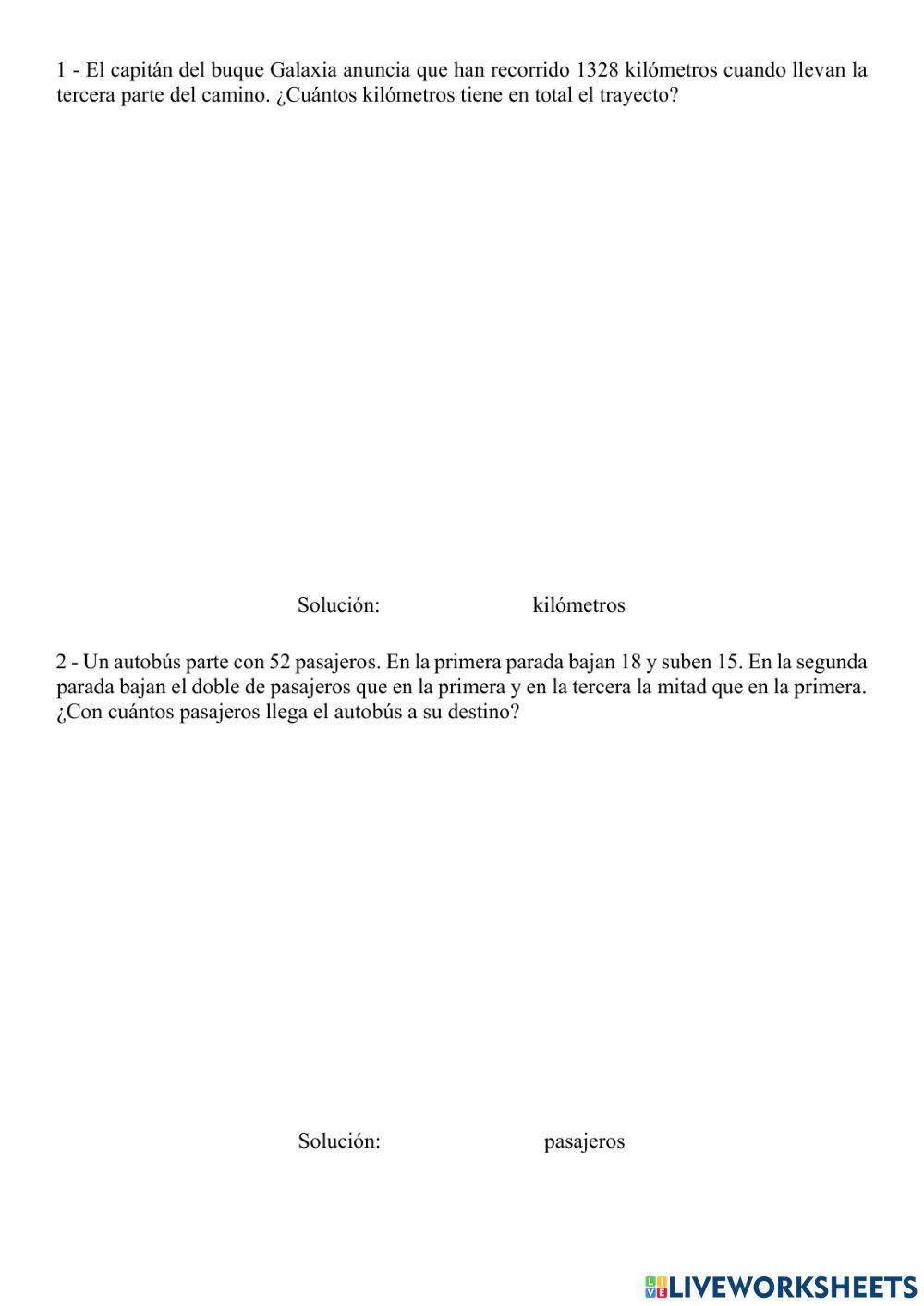 1 - El capitán del buque Galaxia anuncia que han recorrido 1328 kilómetros cuando llevan la tercera parte del camino. ¿Cuántos kilómetros tiene en total el trayecto?

Solución: kilómetros

2 - Un autobús parte con 52 pasajeros. En la primera parada bajan 18 y suben 15. En la segunda parada bajan el doble de pasajeros que en la primera y en la tercera la mitad que en la primera. ¿Con cuántos pasajeros llega el autobús a su destino?

Solución: pasajeros

LIVEWORKSHEETS